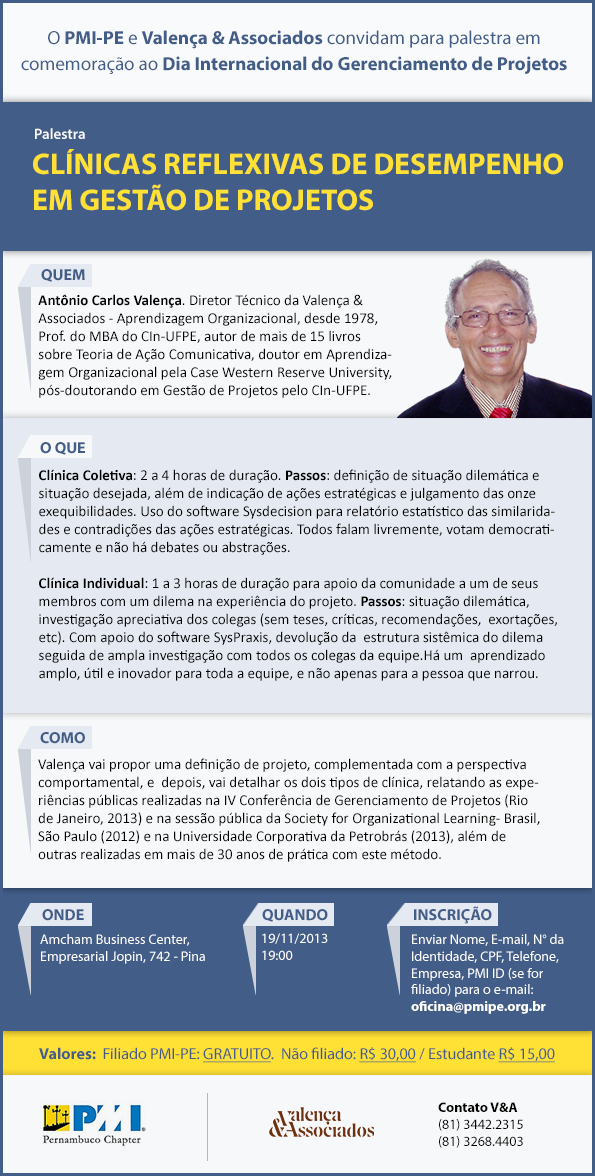 O PMI-PE e Valença & Associados convidam para palestra em comemoração ao Dia Internacional do Gerenciamento de Projetos

Palestra

CLÍNICAS REFLEXIVAS DE DESEMPENHO EM GESTÃO DE PROJETOS

QUEM

Antônio Carlos Valença. Diretor Técnico da Valença & Associados - Aprendizagem Organizacional, desde 1978, Prof. do MBA do CIn-UFPE, autor de mais de 15 livros sobre Teoria de Ação Comunicativa, doutor em Aprendizagem Organizacional pela Case Western Reserve University, pós-doutorando em Gestão de Projetos pelo CIn-UFPE.

O QUE

Clínica Coletiva: 2 a 4 horas de duração. Passos: definição de situação dilemática e situação desejada, além de indicação de ações estratégicas e julgamento das onze exequibilidades. Uso do software Sysdecision para relatório estatístico das similaridades e contradições das ações estratégicas. Todos falam livremente, votam democraticamente e não há debates ou abstrações.

Clínica Individual: 1 a 3 horas de duração para apoio da comunidade a um de seus membros com um dilema na experiência do projeto. Passos: situação dilemática, investigação apreciativa dos colegas (sem teses, críticas, recomendações, exortações, etc). Com apoio do software SysPraxis, devolução da estrutura sistêmica do dilema seguida de ampla investigação com todos os colegas da equipe.Há um aprendizado amplo, útil e inovador para toda a equipe, e não apenas para a pessoa que narrou.

COMO

Valença vai propor uma definição de projeto, complementada com a perspectiva comportamental, e depois, vai detalhar os dois tipos de clínica, relatando as experiências públicas realizadas na IV Conferência de Gerenciamento de Projetos (Rio de Janeiro, 2013) e na sessão pública da Society for Organizational Learning- Brasil, São Paulo (2012) e na Universidade Corporativa da Petrobrás (2013), além de outras realizadas em mais de 30 anos de prática com este método.

ONDE

Amcham Business Center, Empresarial Jopin, 742 - Pina

QUANDO

19/11/2013
19:00

INSCRIÇÃO

Enviar Nome, E-mail, N° da Identidade, CPF, Telefone, Empresa, PMI ID (se for filiado) para o e-mail: oficina@pmipe.org.br

Valores: Filiado PMI-PE: GRATUITO. Não filiado: R$ 30,00 / Estudante R$ 15,00

PMI Pernambuco Chapter

Valença & Associados

Contato V&A
(81) 3442.2315
(81) 3268.4403